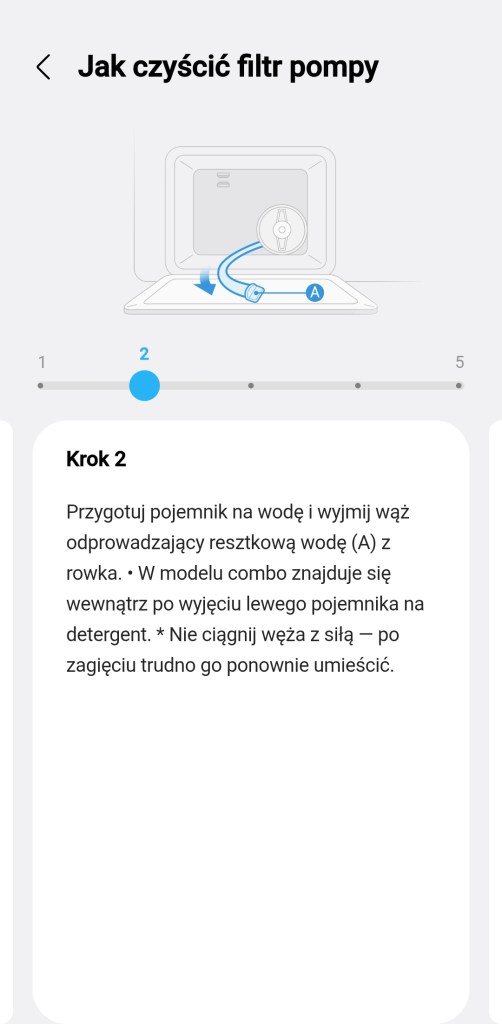 Jak czyścić filtr pompy

A

1
2
5

Krok 2

Przygotuj pojemnik na wodę i wyjmij wąż odprowadzający resztkową wodę (A) z rowka. • W modelu combo znajduje się wewnątrz po wyjęciu lewego pojemnika na detergent. * Nie ciągnij węża z siłą — po zagięciu trudno go ponownie umieścić.